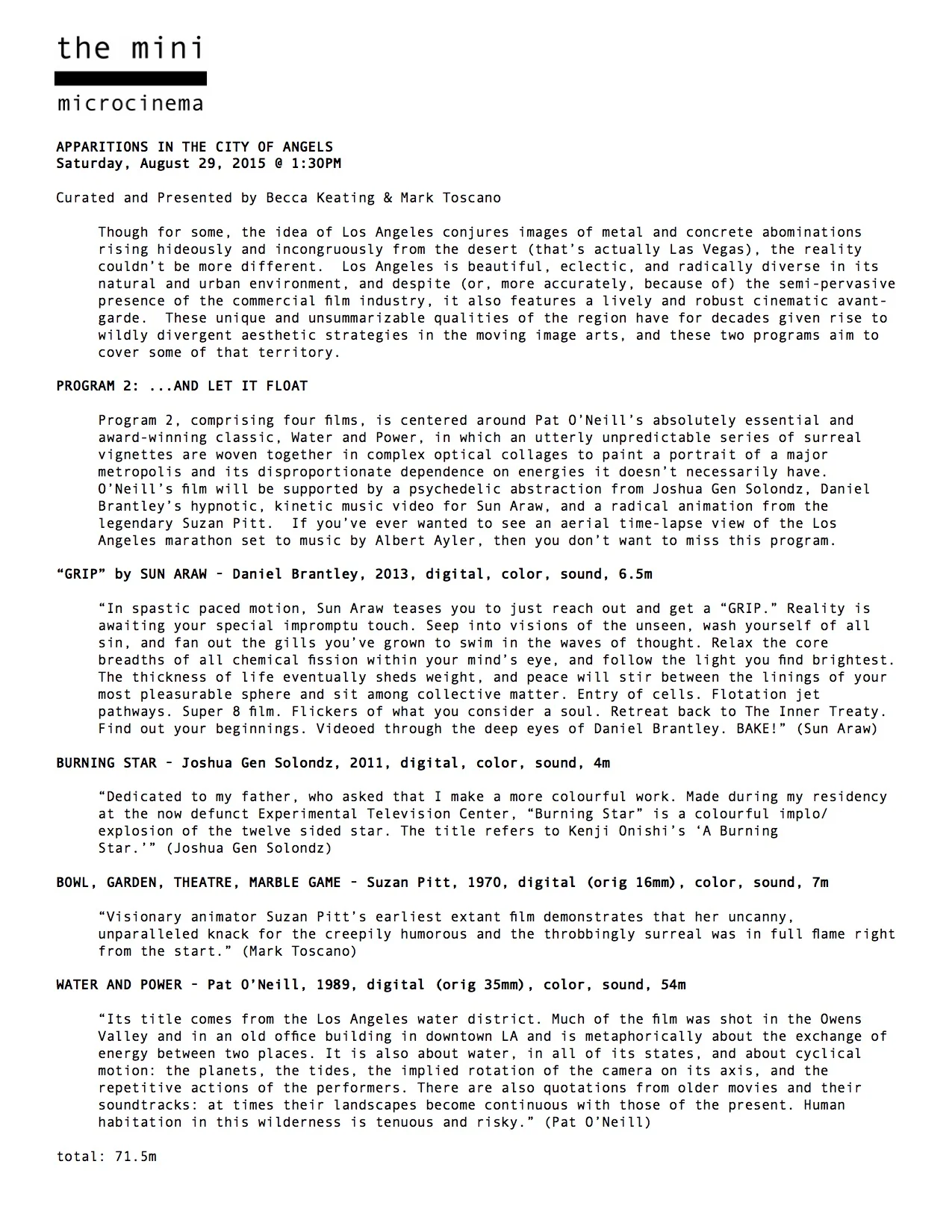 the mini

microcinema

APPARITIONS IN THE CITY OF ANGELS
Saturday, August 29, 2015 @ 1:30PM

Curated and Presented by Becca Keating & Mark Toscano

Though for some, the idea of Los Angeles conjures images of metal and concrete abominations rising hideously and incongruously from the desert (that's actually Las Vegas), the reality couldn't be more different. Los Angeles is beautiful, eclectic, and radically diverse in its natural and urban environment, and despite (or, more accurately, because of) the semi-pervasive presence of the commercial film industry, it also features a lively and robust cinematic avant-garde. These unique and unsummarizable qualities of the region have for decades given rise to wildly divergent aesthetic strategies in the moving image arts, and these two programs aim to cover some of that territory.

PROGRAM 2: ...AND LET IT FLOAT

Program 2, comprising four films, is centered around Pat O'Neill's absolutely essential and award-winning classic, Water and Power, in which an utterly unpredictable series of surreal vignettes are woven together in complex optical collages to paint a portrait of a major metropolis and its disproportionate dependence on energies it doesn't necessarily have. O'Neill's film will be supported by a psychedelic abstraction from Joshua Gen Solondz, Daniel Brantley's hypnotic, kinetic music video for Sun Araw, and a radical animation from the legendary Suzan Pitt. If you've ever wanted to see an aerial time-lapse view of the Los Angeles marathon set to music by Albert Ayler, then you don't want to miss this program.

"GRIP" by SUN ARAW – Daniel Brantley, 2013, digital, color, sound, 6.5m

"In spastic paced motion, Sun Araw teases you to just reach out and get a "GRIP." Reality is awaiting your special impromptu touch. Seep into visions of the unseen, wash yourself of all sin, and fan out the gills you've grown to swim in the waves of thought. Relax the core breadths of all chemical fission within your mind's eye, and follow the light you find brightest. The thickness of life eventually sheds weight, and peace will stir between the linings of your most pleasurable sphere and sit among collective matter. Entry of cells. Flotation jet pathways. Super 8 film. Flickers of what you consider a soul. Retreat back to The Inner Treaty. Find out your beginnings. Videoed through the deep eyes of Daniel Brantley. BAKE!" (Sun Araw)

BURNING STAR – Joshua Gen Solondz, 2011, digital, color, sound, 4m

"Dedicated to my father, who asked that I make a more colourful work. Made during my residency at the now defunct Experimental Television Center, "Burning Star" is a colourful implo/explosion of the twelve sided star. The title refers to Kenji Onishi's 'A Burning Star.'" (Joshua Gen Solondz)

BOWL, GARDEN, THEATRE, MARBLE GAME – Suzan Pitt, 1970, digital (orig 16mm), color, sound, 7m

"Visionary animator Suzan Pitt's earliest extant film demonstrates that her uncanny, unparalleled knack for the creepily humorous and the throbbingly surreal was in full flame right from the start." (Mark Toscano)

WATER AND POWER – Pat O'Neill, 1989, digital (orig 35mm), color, sound, 54m

"Its title comes from the Los Angeles water district. Much of the film was shot in the Owens Valley and in an old office building in downtown LA and is metaphorically about the exchange of energy between two places. It is also about water, in all of its states, and about cyclical motion: the planets, the tides, the implied rotation of the camera on its axis, and the repetitive actions of the performers. There are also quotations from older movies and their soundtracks: at times their landscapes become continuous with those of the present. Human habitation in this wilderness is tenuous and risky." (Pat O'Neill)

total: 71.5m